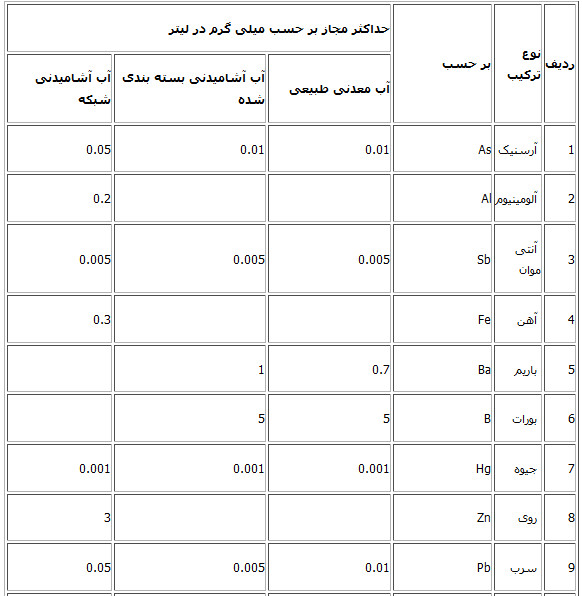 | ردیف | نوع ترکیب | بر حسب | حداکثر مجاز بر حسب میلی گرم در لیتر | | |
|---|---|---|---|---|---|
| | | | آب معدنی طبیعی | آب آشامیدنی بسته بندی شده | آب آشامیدنی شبکه |
| 1 | آرسنیک | As | 0.01 | 0.01 | 0.05 |
| 2 | آلومینیوم | Al | | | 0.2 |
| 3 | آنتی موان | Sb | 0.005 | 0.005 | 0.005 |
| 4 | آهن | Fe | | | 0.3 |
| 5 | باریم | Ba | 0.7 | 1 | |
| 6 | بورات | B | 5 | 5 | |
| 7 | جیوه | Hg | 0.001 | 0.001 | 0.001 |
| 8 | روی | Zn | | | 3 |
| 9 | سرب | Pb | 0.01 | 0.005 | 0.05 |